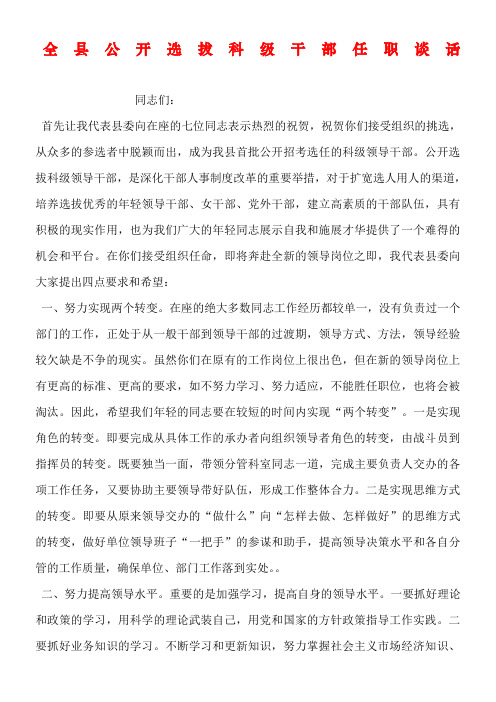 全县公开选拔科级干部任职谈话

同志们:

首先让我代表县委向在座的七位同志表示热烈的祝贺，祝贺你们接受组织的挑选，从众多的参选者中脱颖而出，成为我县首批公开招考选任的科级领导干部。公开选拔科级领导干部，是深化干部人事制度改革的重要举措，对于扩宽选人用人的渠道，培养选拔优秀的年轻领导干部、女干部、党外干部，建立高素质的干部队伍，具有积极的现实作用，也为我们广大的年轻同志展示自我和施展才华提供了一个难得的机会和平台。在你们接受组织任命，即将奔赴全新的领导岗位之即，我代表县委向大家提出四点要求和希望：

一、努力实现两个转变。在座的绝大多数同志工作经历都较单一，没有负责过一个部门的工作，正处于从一般干部到领导干部的过渡期，领导方式、方法，领导经验较欠缺是不争的现实。虽然你们在原有的工作岗位上很出色，但在新的领导岗位上有更高的标准、更高的要求，如不努力学习、努力适应，不能胜任职位，也将会被淘汰。因此，希望我们年轻的同志要在较短的时间内实现“两个转变”。一是实现角色的转变。即要完成从具体工作的承办者向组织领导者角色的转变，由战斗员到指挥员的转变。既要独当一面，带领分管科室同志一道，完成主要负责人交办的各项工作任务，又要协助主要领导带好队伍，形成工作整体合力。二是实现思维方式的转变。即要从原来领导交办的“做什么”向“怎样去做、怎样做好”的思维方式的转变，做好单位领导班子“一把手”的参谋和助手，提高领导决策水平和各自分管的工作质量，确保单位、部门工作落到实处。。

二、努力提高领导水平。重要的是加强学习，提高自身的领导水平。一要抓好理论和政策的学习，用科学的理论武装自己，用党和国家的方针政策指导工作实践。二要抓好业务知识的学习。不断学习和更新知识，努力掌握社会主义市场经济知识、